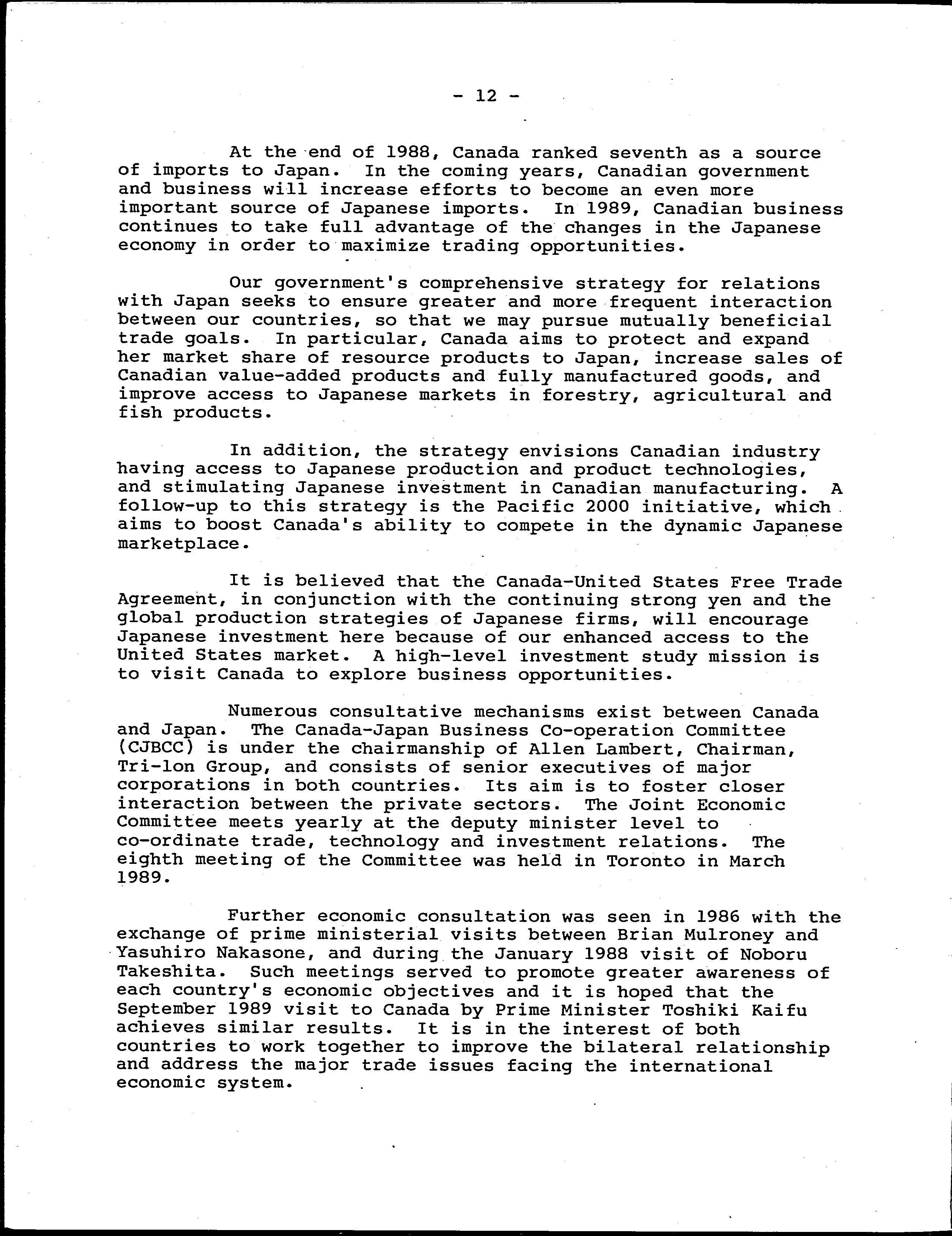 - 12 -

At the end of 1988, Canada ranked seventh as a source of imports to Japan. In the coming years, Canadian government and business will increase efforts to become an even more important source of Japanese imports. In 1989, Canadian business continues to take full advantage of the changes in the Japanese economy in order to maximize trading opportunities.

Our government's comprehensive strategy for relations with Japan seeks to ensure greater and more frequent interaction between our countries, so that we may pursue mutually beneficial trade goals. In particular, Canada aims to protect and expand her market share of resource products to Japan, increase sales of Canadian value-added products and fully manufactured goods, and improve access to Japanese markets in forestry, agricultural and fish products.

In addition, the strategy envisions Canadian industry having access to Japanese production and product technologies, and stimulating Japanese investment in Canadian manufacturing. A follow-up to this strategy is the Pacific 2000 initiative, which aims to boost Canada's ability to compete in the dynamic Japanese marketplace.

It is believed that the Canada-United States Free Trade Agreement, in conjunction with the continuing strong yen and the global production strategies of Japanese firms, will encourage Japanese investment here because of our enhanced access to the United States market. A high-level investment study mission is to visit Canada to explore business opportunities.

Numerous consultative mechanisms exist between Canada and Japan. The Canada-Japan Business Co-operation Committee (CJBCC) is under the chairmanship of Allen Lambert, Chairman, Tri-lon Group, and consists of senior executives of major corporations in both countries. Its aim is to foster closer interaction between the private sectors. The Joint Economic Committee meets yearly at the deputy minister level to co-ordinate trade, technology and investment relations. The eighth meeting of the Committee was held in Toronto in March 1989.

Further economic consultation was seen in 1986 with the exchange of prime ministerial visits between Brian Mulroney and Yasuhiro Nakasone, and during the January 1988 visit of Noboru Takeshita. Such meetings served to promote greater awareness of each country's economic objectives and it is hoped that the September 1989 visit to Canada by Prime Minister Toshiki Kaifu achieves similar results. It is in the interest of both countries to work together to improve the bilateral relationship and address the major trade issues facing the international economic system.